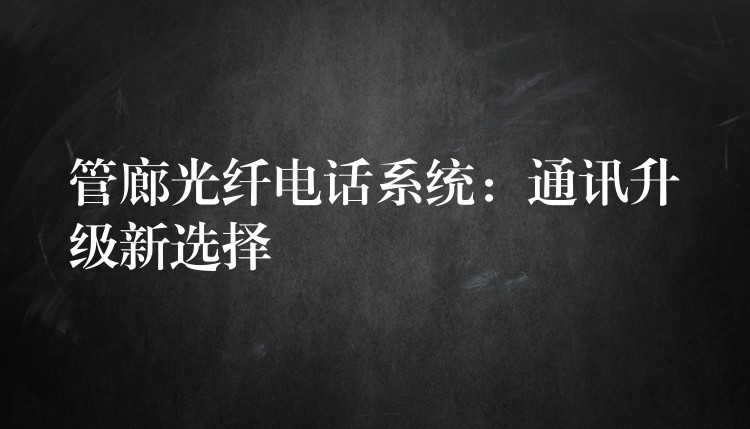 管廊光纤电话系统：通讯升级新选择